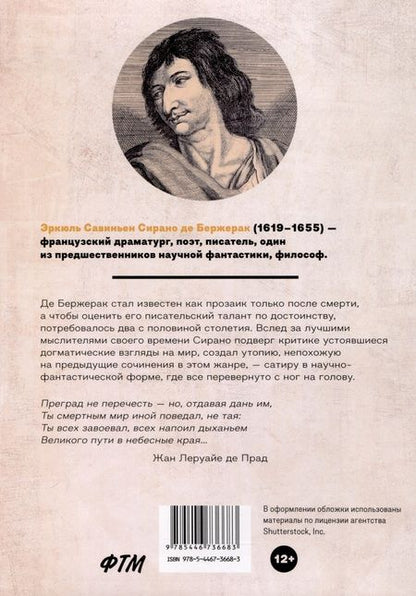 Эркюль Савиньен Сирано де Бержерак (1619–1655) — французский драматург, поэт, писатель, один из предшественников научной фантастики, философ.

Де Бержерак стал известен как прозаик только после смерти, а чтобы оценить его писательский талант по достоинству, потребовалось два с половиной столетия. Вслед за лучшими мыслителями своего времени Сирано подверг критике устоявшиеся догматические взгляды на мир, создал утопию, непохожую на предыдущие сочинения в этом жанре, — сатиру в научно-фантастической форме, где все перевернуто с ног на голову.

Преград не перечесть — но, отдавая дань им,
Ты смертным мир иной поведал, не тая:
Ты всех завоевал, всех напоил дыханьем
Великого пути в небесные края...

Жан Леруайе де Прад

В оформлении обложки использованы материалы по лицензии агентства Shutterstock, Inc.

9 785446 736683

ISBN 978-5-4467-3668-3

ФТМ

12+